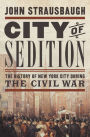 JOHN STRAUSBAUGH

CITY OF SEDITION

THE HISTORY OF NEW YORK CITY DURING THE CIVIL WAR